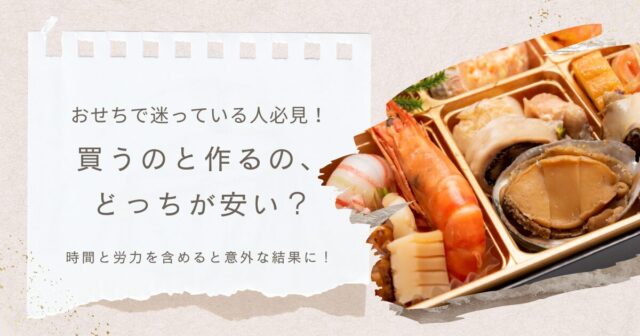 おせちで迷っている人必見！

買うのと作るの、どっちが安い？

時間と労力を含めると意外な結果に！